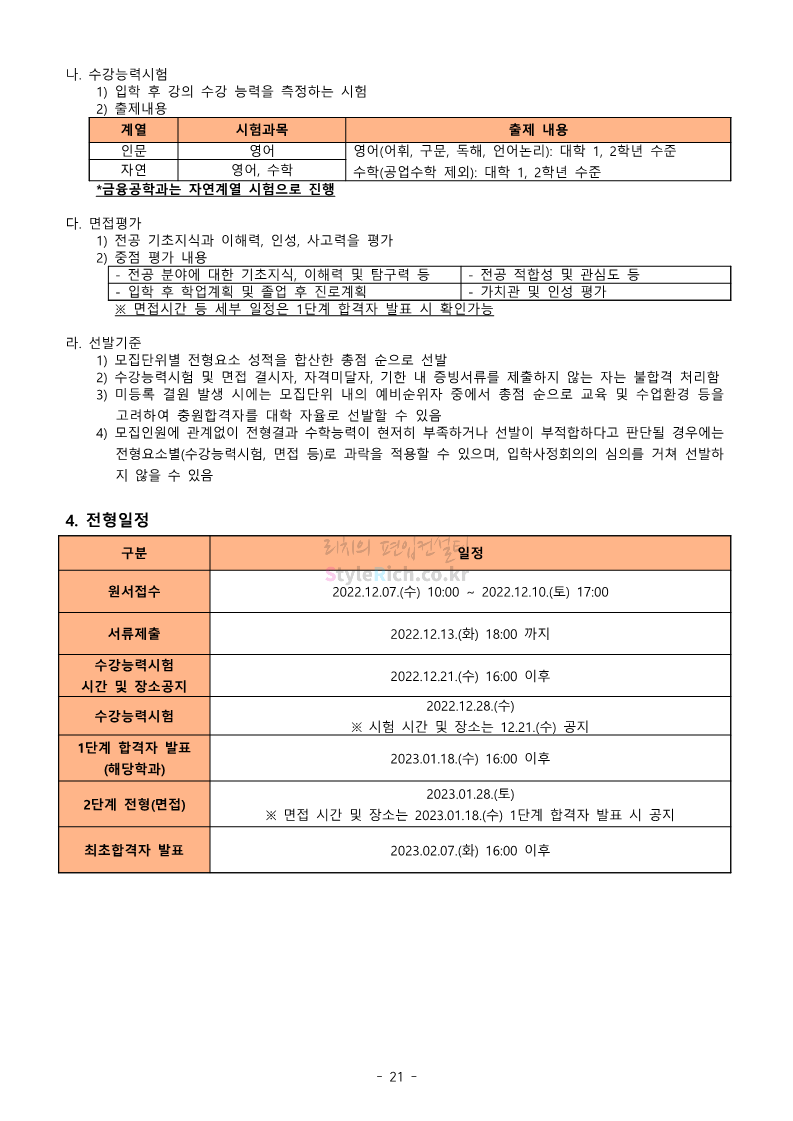 나. 수강능력시험
1) 입학 후 강의 수강 능력을 측정하는 시험
2) 출제내용

| 계열 | 시험과목 | 출제 내용 |
|---|---|---|
| 인문 | 영어 | 영어(어휘, 구문, 독해, 언어논리): 대학 1, 2학년 수준 |
| 자연 | 영어, 수학 | 수학(공업수학 제외): 대학 1, 2학년 수준 |

*금융공학과는 자연계열 시험으로 진행

다. 면접평가
1) 전공 기초지식과 이해력, 인성, 사고력을 평가
2) 중점 평가 내용

| - 전공 분야에 대한 기초지식, 이해력 및 탐구력 등 | - 전공 적합성 및 관심도 등 |
|---|---|
| - 입학 후 학업계획 및 졸업 후 진로계획 | - 가치관 및 인성 평가 |

※ 면접시간 등 세부 일정은 1단계 합격자 발표 시 확인가능

라. 선발기준
1) 모집단위별 전형요소 성적을 합산한 총점 순으로 선발
2) 수강능력시험 및 면접 결시자, 자격미달자, 기한 내 증빙서류를 제출하지 않는 자는 불합격 처리함
3) 미등록 결원 발생 시에는 모집단위 내의 예비순위자 중에서 총점 순으로 교육 및 수업환경 등을 고려하여 충원합격자를 대학 자율로 선발할 수 있음
4) 모집인원에 관계없이 전형결과 수학능력이 현저히 부족하거나 선발이 부적합하다고 판단될 경우에는 전형요소별(수강능력시험, 면접 등)로 과락을 적용할 수 있으며, 입학사정회의의 심의를 거쳐 선발하지 않을 수 있음

4. 전형일정

리치의 편입컨설팅
StyleRich.co.kr

| 구분 | 일정 |
|---|---|
| 원서접수 | 2022.12.07.(수) 10:00 ~ 2022.12.10.(토) 17:00 |
| 서류제출 | 2022.12.13.(화) 18:00 까지 |
| 수강능력시험 시간 및 장소공지 | 2022.12.21.(수) 16:00 이후 |
| 수강능력시험 | 2022.12.28.(수) ※ 시험 시간 및 장소는 12.21.(수) 공지 |
| 1단계 합격자 발표 (해당학과) | 2023.01.18.(수) 16:00 이후 |
| 2단계 전형(면접) | 2023.01.28.(토) ※ 면접 시간 및 장소는 2023.01.18.(수) 1단계 합격자 발표 시 공지 |
| 최초합격자 발표 | 2023.02.07.(화) 16:00 이후 |

- 21 -